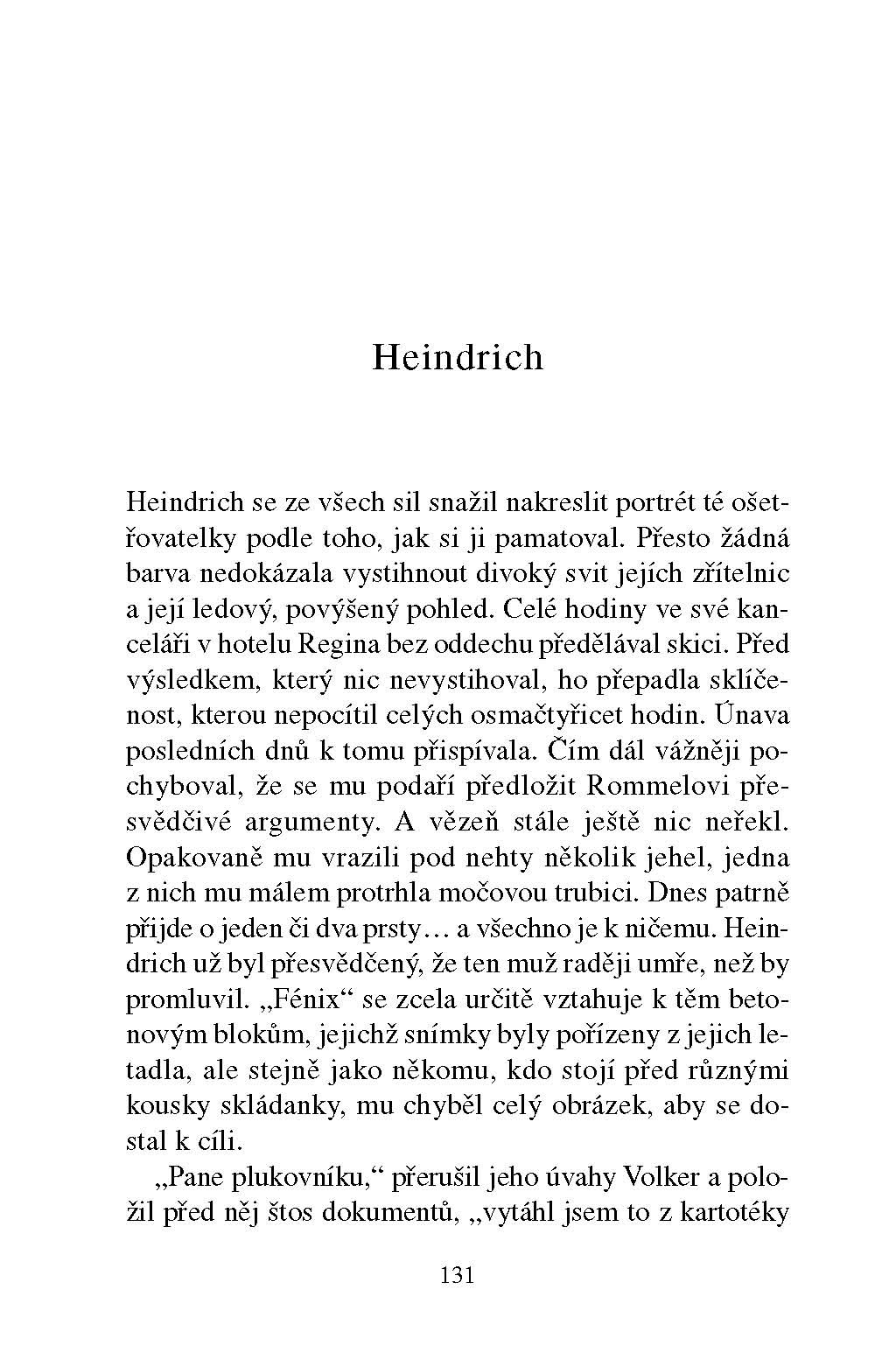 Heindrich

Heindrich se ze všech sil snažil nakreslit portrét té ošetřovatelky podle toho, jak si ji pamatoval. Přesto žádná barva nedokázala vystihnout divoký svit jejích zřítelnic a její ledový, povýšený pohled. Celé hodiny ve své kanceláři v hotelu Regina bez oddechu předělával skici. Před výsledkem, který nic nevystihoval, ho přepadla sklíčenost, kterou nepocítil celých osmačtyřicet hodin. Únava posledních dnů k tomu přispívala. Čím dál vážněji pochyboval, že se mu podaří předložit Rommelovi přesvědčivé argumenty. A vězeň stále ještě nic neřekl. Opakovaně mu vrazili pod nehty několik jehel, jedna z nich mu málem protrhla močovou trubici. Dnes patrně přijde o jeden či dva prsty… a všechno je k ničemu. Heindrich už byl přesvědčený, že ten muž raději umře, než by promluvil. „Fénix“ se zcela určitě vztahuje k těm betonovým blokům, jejichž snímky byly pořízeny z jejich letadla, ale stejně jako někomu, kdo stojí před různými kousky skládanky, mu chyběl celý obrázek, aby se dostal k cíli.

„Pane plukovníku,“ přerušil jeho úvahy Volker a položil před něj štos dokumentů, „vytáhl jsem to z kartotéky

131